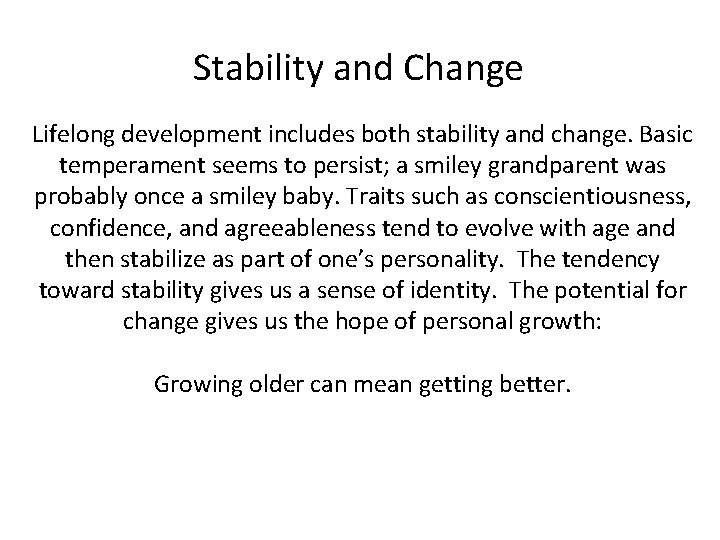 Stability and Change

Lifelong development includes both stability and change. Basic temperament seems to persist; a smiley grandparent was probably once a smiley baby. Traits such as conscientiousness, confidence, and agreeableness tend to evolve with age and then stabilize as part of one's personality. The tendency toward stability gives us a sense of identity. The potential for change gives us the hope of personal growth:

Growing older can mean getting better.